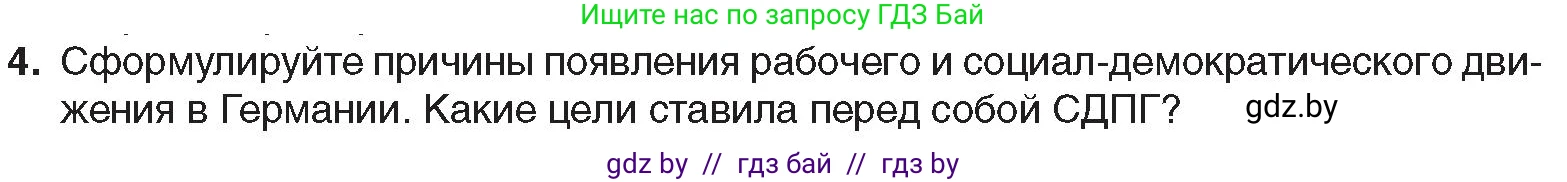 Ищите нас по запросу ГДЗ Бай

4. Сформулируйте причины появления рабочего и социал-демократического движения в Германии. Какие цели ставила перед собой СДПГ? gdz.by

gdz by // гдз бай // гдз by